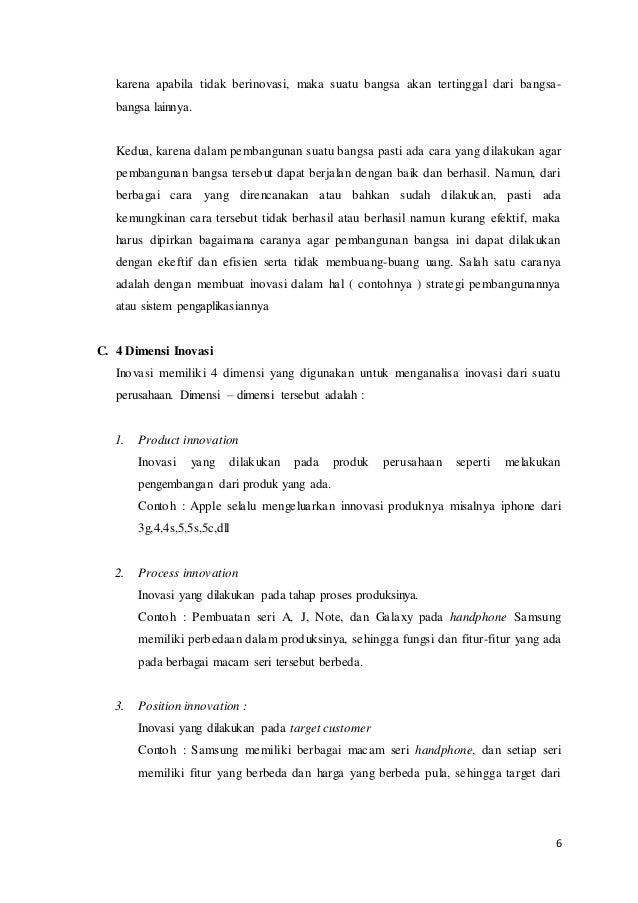 karena apabila tidak berinovasi, maka suatu bangsa akan tertinggal dari bangsa-bangsa lainnya.

Kedua, karena dalam pembangunan suatu bangsa pasti ada cara yang dilakukan agar pembangunan bangsa tersebut dapat berjalan dengan baik dan berhasil. Namun, dari berbagai cara yang direncanakan atau bahkan sudah dilakukan, pasti ada kemungkinan cara tersebut tidak berhasil atau berhasil namun kurang efektif, maka harus dipirkan bagaimana caranya agar pembangunan bangsa ini dapat dilakukan dengan ekeftif dan efisien serta tidak membuang-buang uang. Salah satu caranya adalah dengan membuat inovasi dalam hal ( contohnya ) strategi pembangunannya atau sistem pengaplikasiannya

C. 4 Dimensi Inovasi
Inovasi memiliki 4 dimensi yang digunakan untuk menganalisa inovasi dari suatu perusahaan. Dimensi – dimensi tersebut adalah :

1. Product innovation
Inovasi yang dilakukan pada produk perusahaan seperti melakukan pengembangan dari produk yang ada.
Contoh : Apple selalu mengeluarkan innovasi produknya misalnya iphone dari 3g,4,4s,5,5s,5c,dll

2. Process innovation
Inovasi yang dilakukan pada tahap proses produksinya.
Contoh : Pembuatan seri A, J, Note, dan Galaxy pada handphone Samsung memiliki perbedaan dalam produksinya, sehingga fungsi dan fitur-fitur yang ada pada berbagai macam seri tersebut berbeda.

3. Position innovation :
Inovasi yang dilakukan pada target customer
Contoh : Samsung memiliki berbagai macam seri handphone, dan setiap seri memiliki fitur yang berbeda dan harga yang berbeda pula, sehingga target dari

6